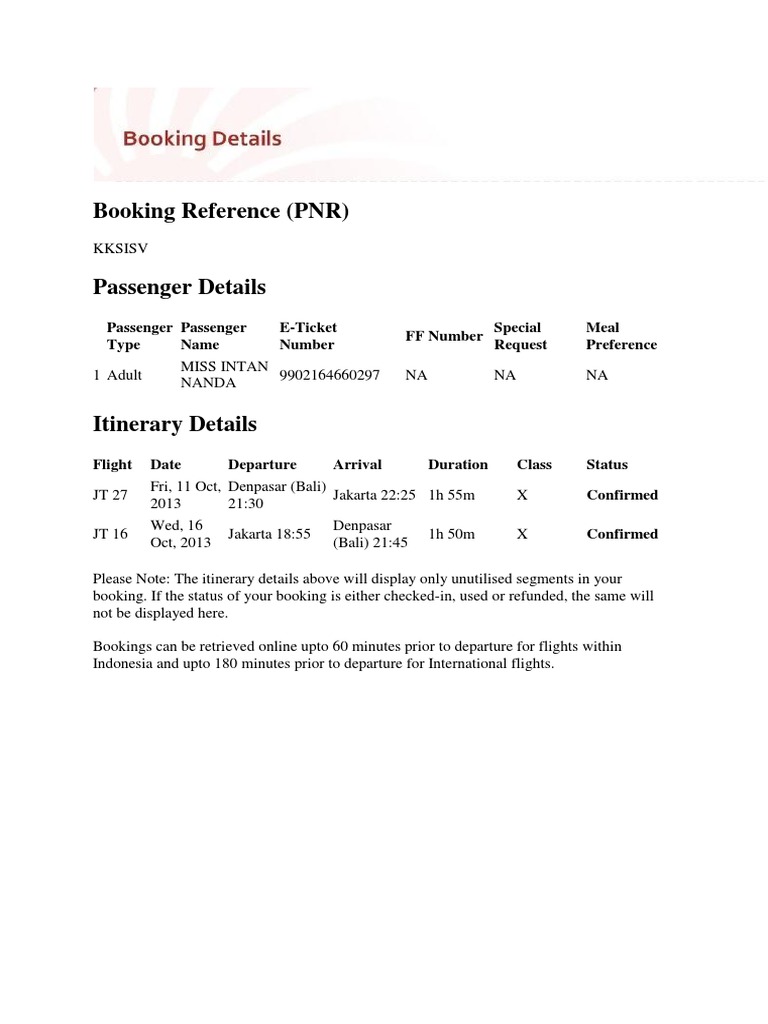 Booking Details

Booking Reference (PNR)

KKSISV

Passenger Details

| | Passenger Type | Passenger Name | E-Ticket Number | FF Number | Special Request | Meal Preference |
|---|---|---|---|---|---|---|
| 1 | Adult | MISS INTAN NANDA | 9902164660297 | NA | NA | NA |

Itinerary Details

| Flight | Date | Departure | Arrival | Duration | Class | Status |
|---|---|---|---|---|---|---|
| JT 27 | Fri, 11 Oct, 2013 | Denpasar (Bali) 21:30 | Jakarta 22:25 | 1h 55m | X | Confirmed |
| JT 16 | Wed, 16 Oct, 2013 | Jakarta 18:55 | Denpasar (Bali) 21:45 | 1h 50m | X | Confirmed |

Please Note: The itinerary details above will display only unutilised segments in your booking. If the status of your booking is either checked-in, used or refunded, the same will not be displayed here.

Bookings can be retrieved online upto 60 minutes prior to departure for flights within Indonesia and upto 180 minutes prior to departure for International flights.